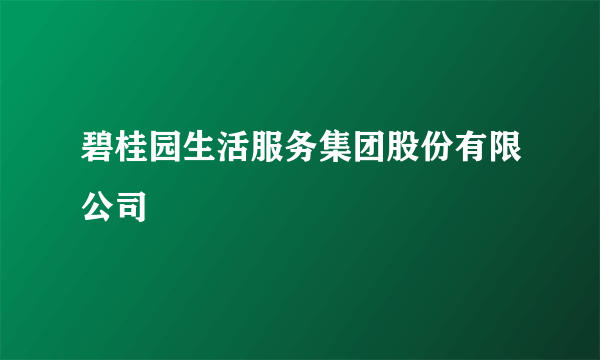 碧桂园生活服务集团股份有限公司